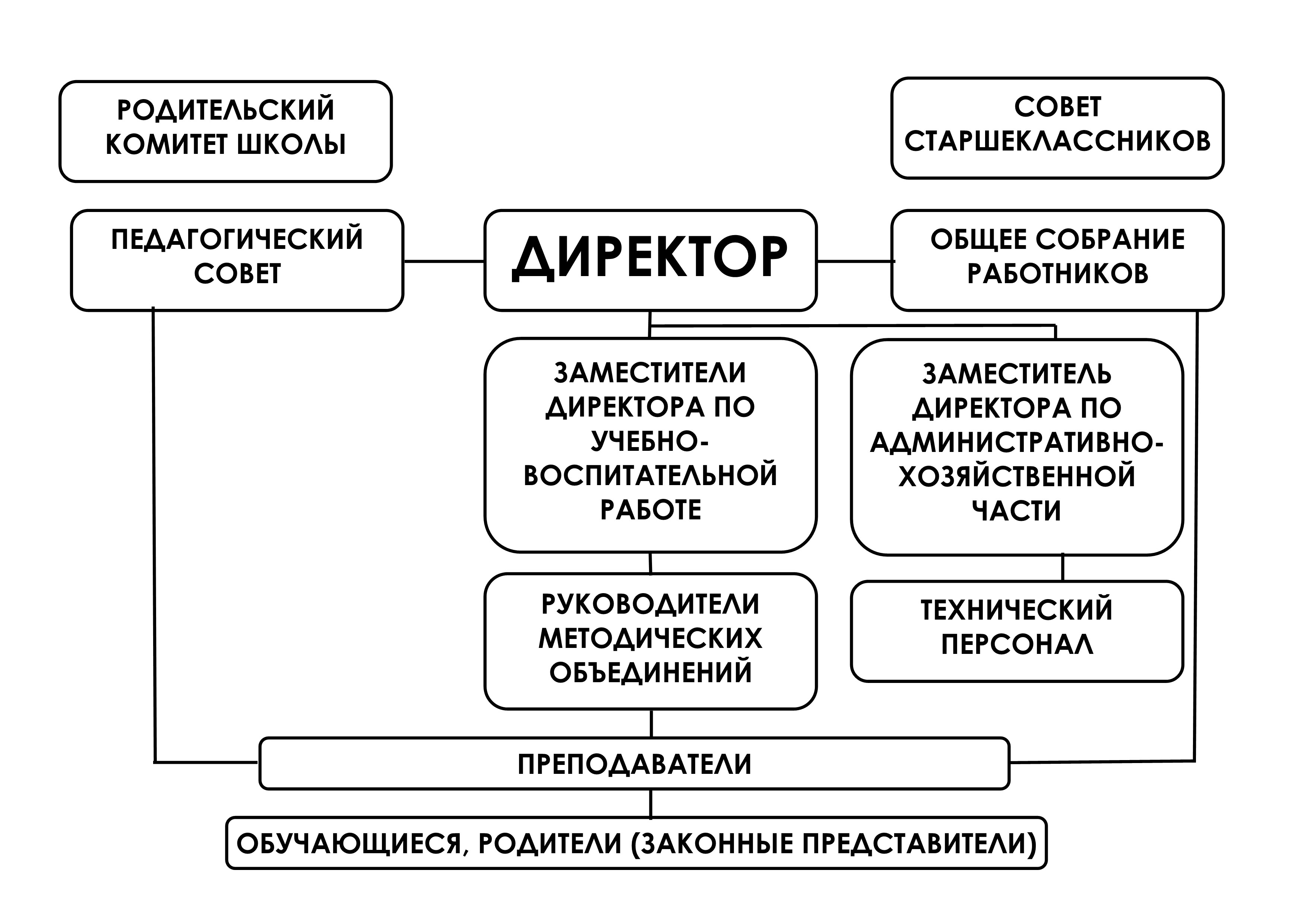 РОДИТЕЛЬСКИЙ КОМИТЕТ ШКОЛЫ

СОВЕТ СТАРШЕКЛАССНИКОВ

ПЕДАГОГИЧЕСКИЙ СОВЕТ

ДИРЕКТОР

ОБЩЕЕ СОБРАНИЕ РАБОТНИКОВ

ЗАМЕСТИТЕЛИ ДИРЕКТОРА ПО УЧЕБНО-ВОСПИТАТЕЛЬНОЙ РАБОТЕ

ЗАМЕСТИТЕЛЬ ДИРЕКТОРА ПО АДМИНИСТРАТИВНО-ХОЗЯЙСТВЕННОЙ ЧАСТИ

РУКОВОДИТЕЛИ МЕТОДИЧЕСКИХ ОБЪЕДИНЕНИЙ

ТЕХНИЧЕСКИЙ ПЕРСОНАЛ

ПРЕПОДАВАТЕЛИ

ОБУЧАЮЩИЕСЯ, РОДИТЕЛИ (ЗАКОННЫЕ ПРЕДСТАВИТЕЛИ)